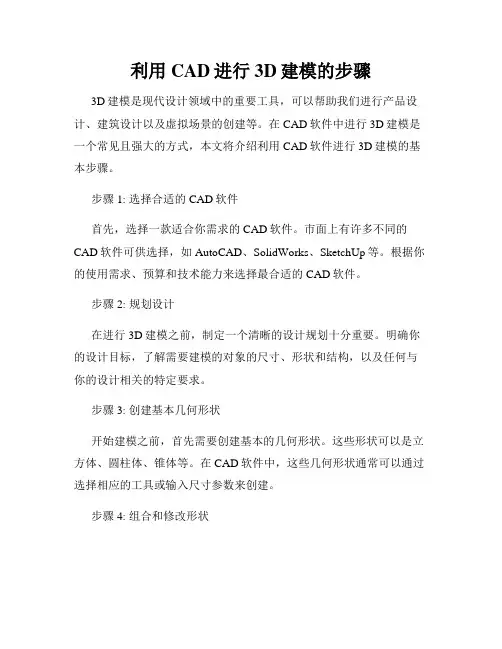 利用 CAD 进行 3D 建模的步骤

3D 建模是现代设计领域中的重要工具，可以帮助我们进行产品设计、建筑设计以及虚拟场景的创建等。在 CAD 软件中进行 3D 建模是一个常见且强大的方式，本文将介绍利用 CAD 软件进行 3D 建模的基本步骤。

步骤 1: 选择合适的 CAD 软件

首先，选择一款适合你需求的 CAD 软件。市面上有许多不同的 CAD 软件可供选择，如 AutoCAD、SolidWorks、SketchUp 等。根据你的使用需求、预算和技术能力来选择最合适的 CAD 软件。

步骤 2: 规划设计

在进行 3D 建模之前，制定一个清晰的设计规划十分重要。明确你的设计目标，了解需要建模的对象的尺寸、形状和结构，以及任何与你的设计相关的特定要求。

步骤 3: 创建基本几何形状

开始建模之前，首先需要创建基本的几何形状。这些形状可以是立方体、圆柱体、锥体等。在 CAD 软件中，这些几何形状通常可以通过选择相应的工具或输入尺寸参数来创建。

步骤 4: 组合和修改形状